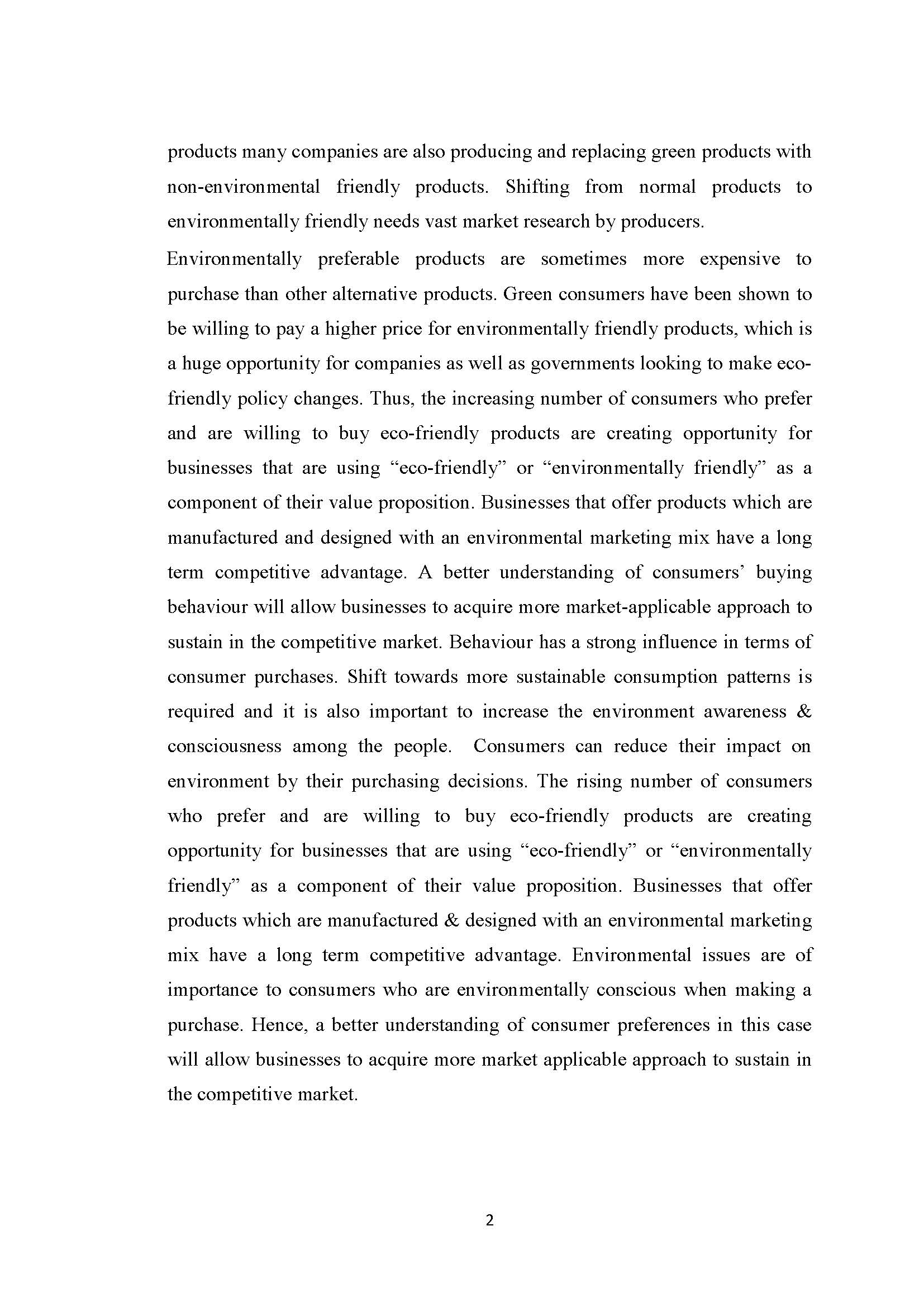 products many companies are also producing and replacing green products with non-environmental friendly products. Shifting from normal products to environmentally friendly needs vast market research by producers.

Environmentally preferable products are sometimes more expensive to purchase than other alternative products. Green consumers have been shown to be willing to pay a higher price for environmentally friendly products, which is a huge opportunity for companies as well as governments looking to make eco-friendly policy changes. Thus, the increasing number of consumers who prefer and are willing to buy eco-friendly products are creating opportunity for businesses that are using “eco-friendly” or “environmentally friendly” as a component of their value proposition. Businesses that offer products which are manufactured and designed with an environmental marketing mix have a long term competitive advantage. A better understanding of consumers’ buying behaviour will allow businesses to acquire more market-applicable approach to sustain in the competitive market. Behaviour has a strong influence in terms of consumer purchases. Shift towards more sustainable consumption patterns is required and it is also important to increase the environment awareness & consciousness among the people. Consumers can reduce their impact on environment by their purchasing decisions. The rising number of consumers who prefer and are willing to buy eco-friendly products are creating opportunity for businesses that are using “eco-friendly” or “environmentally friendly” as a component of their value proposition. Businesses that offer products which are manufactured & designed with an environmental marketing mix have a long term competitive advantage. Environmental issues are of importance to consumers who are environmentally conscious when making a purchase. Hence, a better understanding of consumer preferences in this case will allow businesses to acquire more market applicable approach to sustain in the competitive market.

2